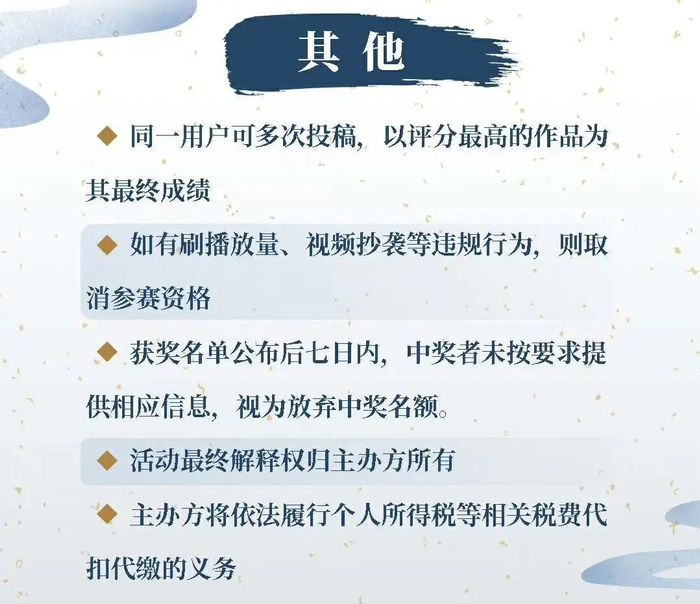 其他

◆ 同一用户可多次投稿，以评分最高的作品为其最终成绩

◆ 如有刷播放量、视频抄袭等违规行为，则取消参赛资格

◆ 获奖名单公布后七日内，中奖者未按要求提供相应信息，视为放弃中奖名额。

◆ 活动最终解释权归主办方所有

◆ 主办方将依法履行个人所得税等相关税费代扣代缴的义务